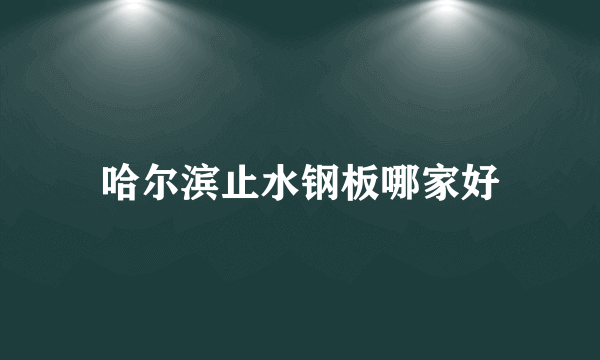 哈尔滨止水钢板哪家好